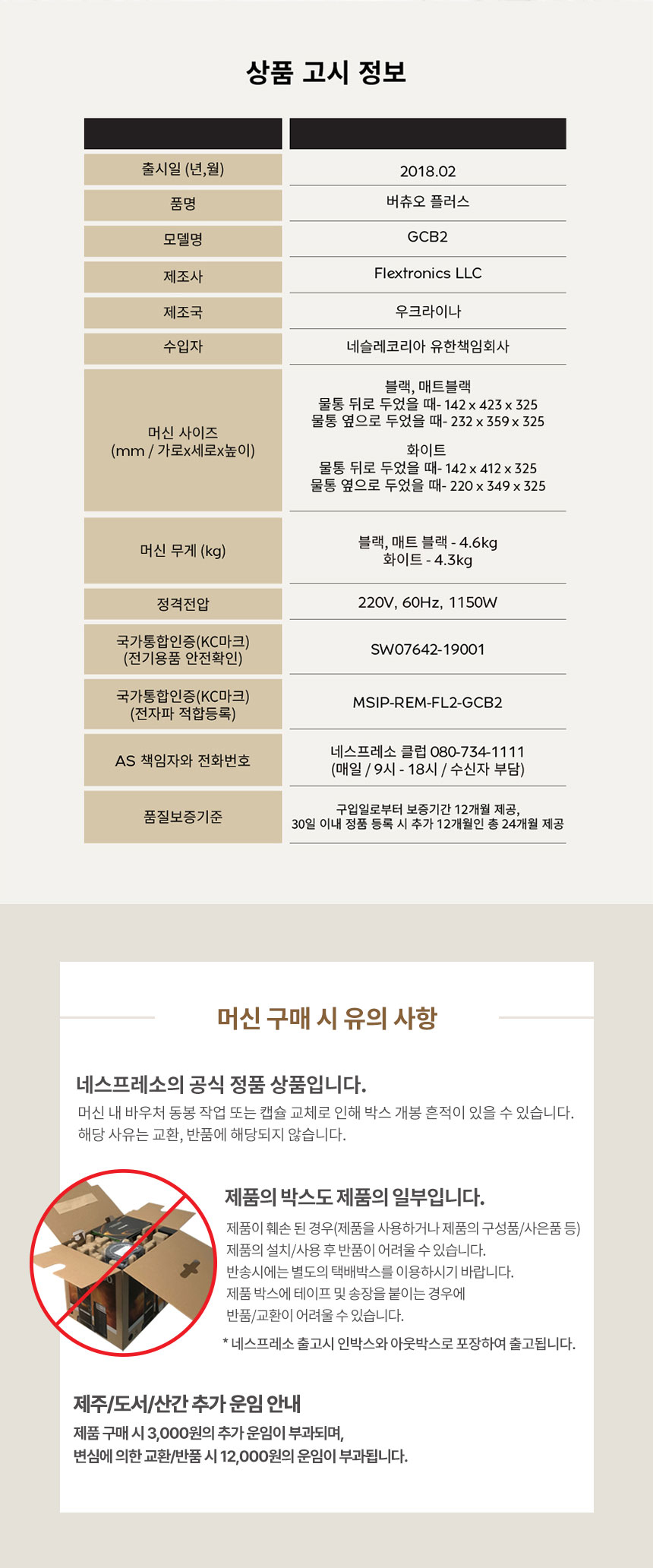 상품 고시 정보

| | |
|---|---|
| 출시일 (년,월) | 2018.02 |
| 품명 | 버츄오 플러스 |
| 모델명 | GCB2 |
| 제조사 | Flextronics LLC |
| 제조국 | 우크라이나 |
| 수입자 | 네슬레코리아 유한책임회사 |
| 머신 사이즈 (mm / 가로x세로x높이) | 블랙, 매트블랙 물통 뒤로 두었을 때- 142 x 423 x 325 물통 옆으로 두었을 때- 232 x 359 x 325 화이트 물통 뒤로 두었을 때- 142 x 412 x 325 물통 옆으로 두었을 때- 220 x 349 x 325 |
| 머신 무게 (kg) | 블랙, 매트 블랙 - 4.6kg 화이트 - 4.3kg |
| 정격전압 | 220V, 60Hz, 1150W |
| 국가통합인증(KC마크) (전기용품 안전확인) | SW07642-19001 |
| 국가통합인증(KC마크) (전자파 적합등록) | MSIP-REM-FL2-GCB2 |
| AS 책임자와 전화번호 | 네스프레소 클럽 080-734-1111 (매일 / 9시 - 18시 / 수신자 부담) |
| 품질보증기준 | 구입일로부터 보증기간 12개월 제공, 30일 이내 정품 등록 시 추가 12개월인 총 24개월 제공 |

머신 구매 시 유의 사항

네스프레소의 공식 정품 상품입니다.

머신 내 바우처 동봉 작업 또는 캡슐 교체로 인해 박스 개봉 흔적이 있을 수 있습니다. 해당 사유는 교환, 반품에 해당되지 않습니다.

제품의 박스도 제품의 일부입니다.

제품이 훼손 된 경우(제품을 사용하거나 제품의 구성품/사은품 등) 제품의 설치/사용 후 반품이 어려울 수 있습니다. 반송시에는 별도의 택배박스를 이용하시기 바랍니다. 제품 박스에 테이프 및 송장을 붙이는 경우에 반품/교환이 어려울 수 있습니다.

* 네스프레소 출고시 인박스와 아웃박스로 포장하여 출고됩니다.

제주/도서/산간 추가 운임 안내

제품 구매 시 3,000원의 추가 운임이 부과되며,
변심에 의한 교환/반품 시 12,000원의 운임이 부과됩니다.